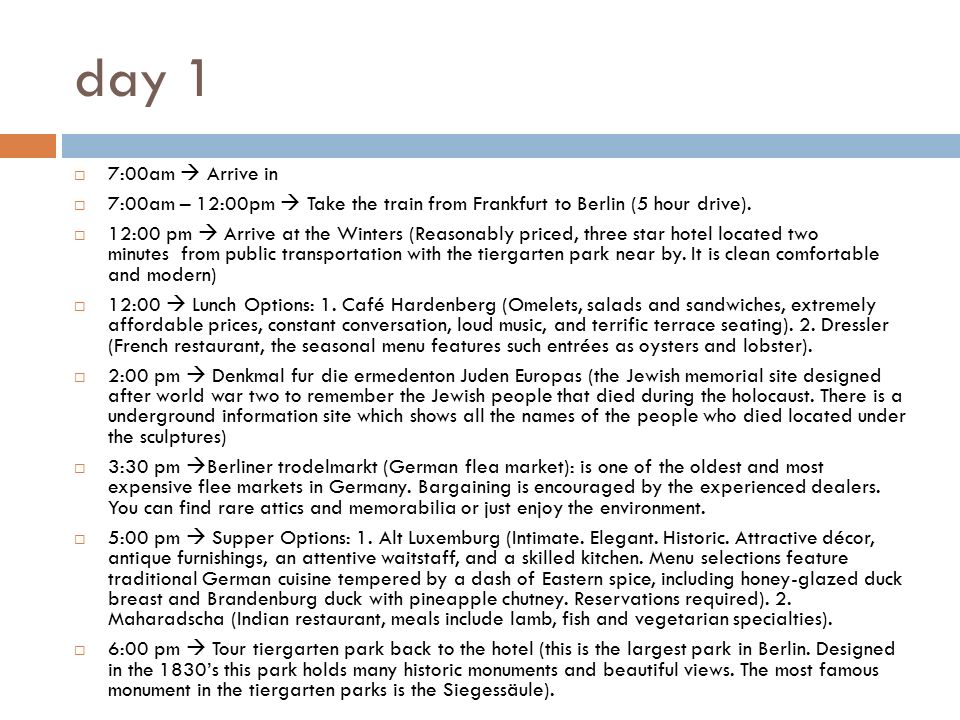 day 1

□ 7:00am → Arrive in

□ 7:00am – 12:00pm → Take the train from Frankfurt to Berlin (5 hour drive).

□ 12:00 pm → Arrive at the Winters (Reasonably priced, three star hotel located two minutes from public transportation with the tiergarten park near by. It is clean comfortable and modern)

□ 12:00 → Lunch Options: 1. Café Hardenberg (Omelets, salads and sandwiches, extremely affordable prices, constant conversation, loud music, and terrific terrace seating). 2. Dressler (French restaurant, the seasonal menu features such entrées as oysters and lobster).

□ 2:00 pm → Denkmal fur die ermedenton Juden Europas (the Jewish memorial site designed after world war two to remember the Jewish people that died during the holocaust. There is a underground information site which shows all the names of the people who died located under the sculptures)

□ 3:30 pm →Berliner trodelmarkt (German flea market): is one of the oldest and most expensive flee markets in Germany. Bargaining is encouraged by the experienced dealers. You can find rare attics and memorabilia or just enjoy the environment.

□ 5:00 pm → Supper Options: 1. Alt Luxemburg (Intimate. Elegant. Historic. Attractive décor, antique furnishings, an attentive waitstaff, and a skilled kitchen. Menu selections feature traditional German cuisine tempered by a dash of Eastern spice, including honey-glazed duck breast and Brandenburg duck with pineapple chutney. Reservations required). 2. Maharadscha (Indian restaurant, meals include lamb, fish and vegetarian specialties).

□ 6:00 pm → Tour tiergarten park back to the hotel (this is the largest park in Berlin. Designed in the 1830's this park holds many historic monuments and beautiful views. The most famous monument in the tiergarten parks is the Siegessäule).